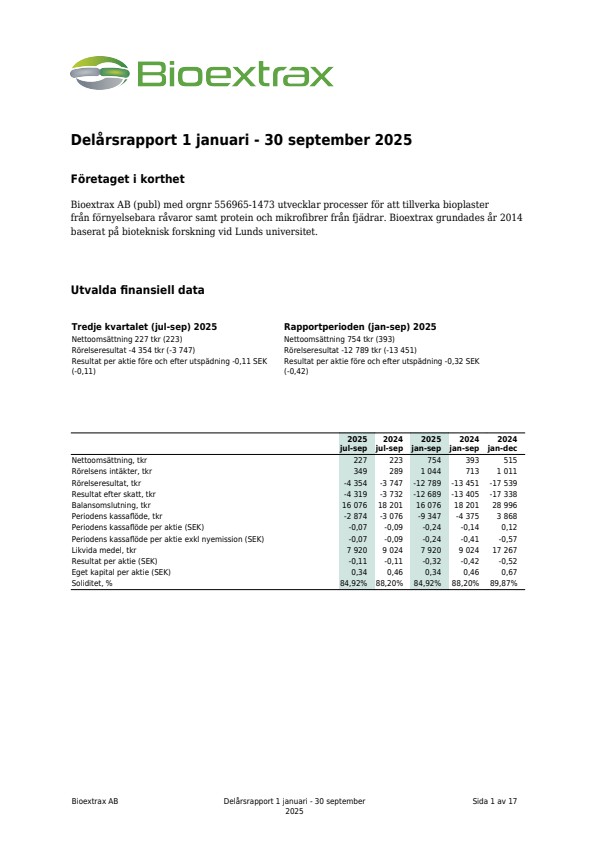 Bioextrax

Delårsrapport 1 januari - 30 september 2025

Företaget i korthet

Bioextrax AB (publ) med orgnr 556965-1473 utvecklar processer för att tillverka bioplaster från förnyelsebara råvaror samt protein och mikrofibrer från fjädrar. Bioextrax grundades år 2014 baserat på bioteknisk forskning vid Lunds universitet.

Utvalda finansiell data

Tredje kvartalet (jul-sep) 2025
Nettoomsättning 227 tkr (223)
Rörelseresultat -4 354 tkr (-3 747)
Resultat per aktie före och efter utspädning -0,11 SEK (-0,11)

Rapportperioden (jan-sep) 2025
Nettoomsättning 754 tkr (393)
Rörelseresultat -12 789 tkr (-13 451)
Resultat per aktie före och efter utspädning -0,32 SEK (-0,42)

| | 2025 jul-sep | 2024 jul-sep | 2025 jan-sep | 2024 jan-sep | 2024 jan-dec |
|---|---|---|---|---|---|
| Nettoomsättning, tkr | 227 | 223 | 754 | 393 | 515 |
| Rörelsens intäkter, tkr | 349 | 289 | 1 044 | 713 | 1 011 |
| Rörelseresultat, tkr | -4 354 | -3 747 | -12 789 | -13 451 | -17 539 |
| Resultat efter skatt, tkr | -4 319 | -3 732 | -12 689 | -13 405 | -17 338 |
| Balansomslutning, tkr | 16 076 | 18 201 | 16 076 | 18 201 | 28 996 |
| Periodens kassaflöde, tkr | -2 874 | -3 076 | -9 347 | -4 375 | 3 868 |
| Periodens kassaflöde per aktie (SEK) | -0,07 | -0,09 | -0,24 | -0,14 | 0,12 |
| Periodens kassaflöde per aktie exkl nyemission (SEK) | -0,07 | -0,09 | -0,24 | -0,41 | -0,57 |
| Likvida medel, tkr | 7 920 | 9 024 | 7 920 | 9 024 | 17 267 |
| Resultat per aktie (SEK) | -0,11 | -0,11 | -0,32 | -0,42 | -0,52 |
| Eget kapital per aktie (SEK) | 0,34 | 0,46 | 0,34 | 0,46 | 0,67 |
| Soliditet, % | 84,92% | 88,20% | 84,92% | 88,20% | 89,87% |

Bioextrax AB    Delårsrapport 1 januari - 30 september 2025    Sida 1 av 17